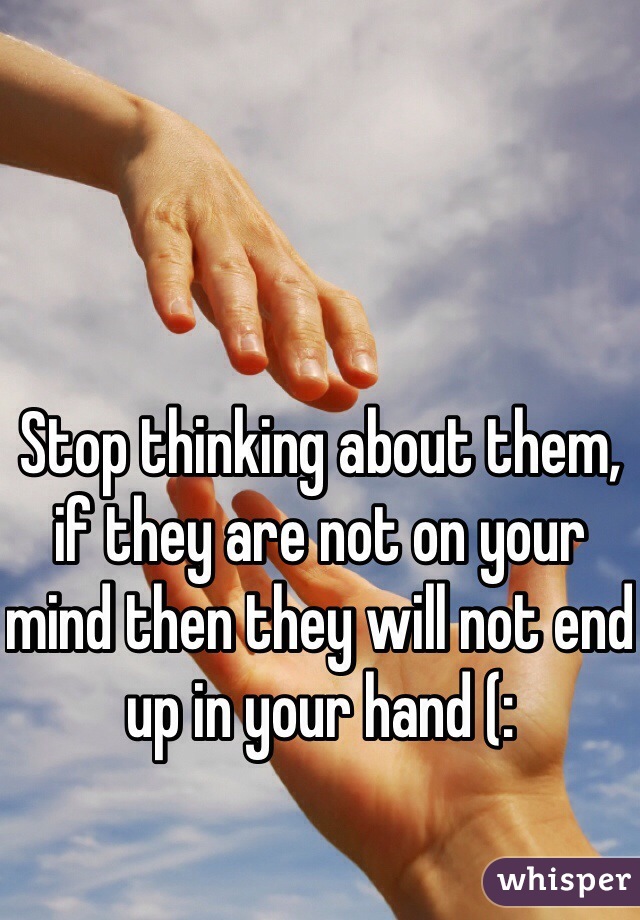 Stop thinking about them, if they are not on your mind then they will not end up in your hand (:

whisper